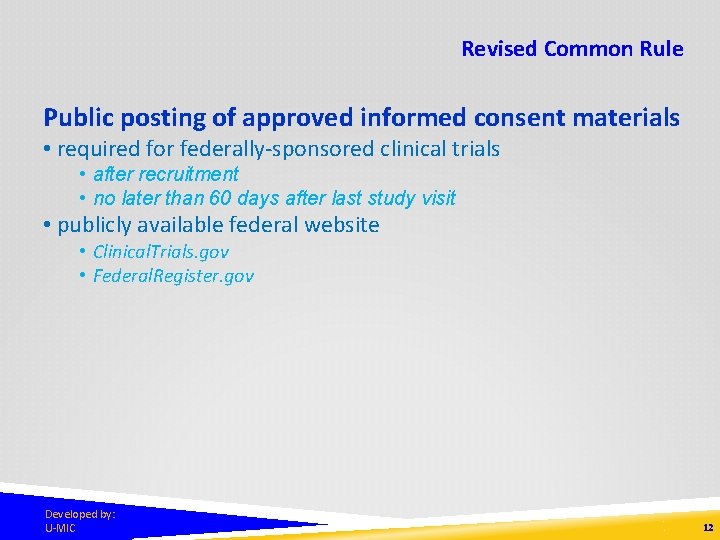 Revised Common Rule

Public posting of approved informed consent materials

• required for federally-sponsored clinical trials
  • after recruitment
  • no later than 60 days after last study visit
• publicly available federal website
  • ClinicalTrials.gov
  • FederalRegister.gov

Developed by:
U-MIC

12